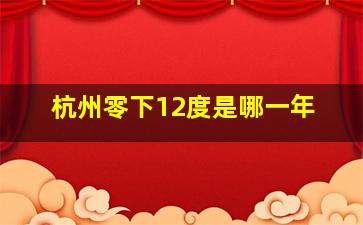 杭州零下12度是哪一年